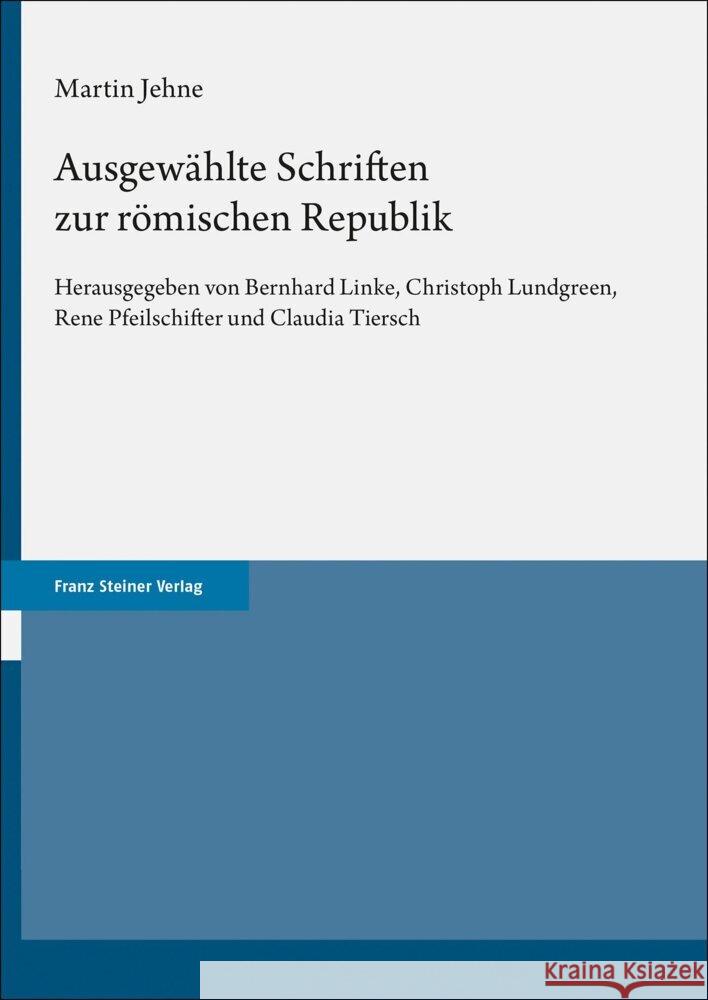 Martin Jehne

Ausgewählte Schriften zur römischen Republik

Herausgegeben von Bernhard Linke, Christoph Lundgreen, Rene Pfeilschifter und Claudia Tiersch

Franz Steiner Verlag